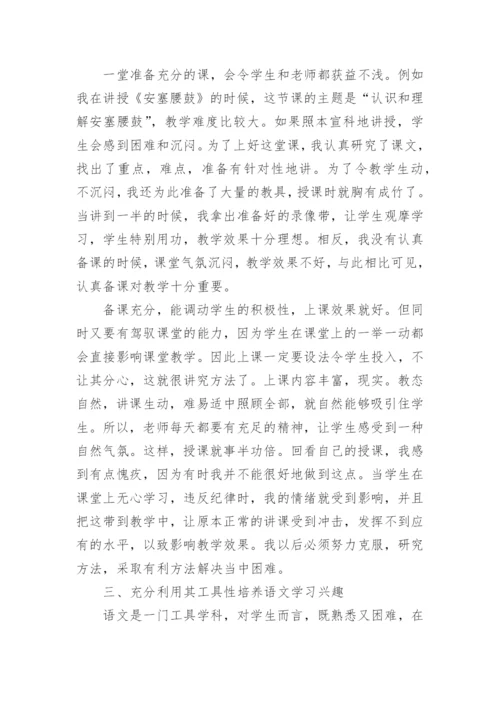 一堂准备充分的课，会令学生和老师都获益不浅。例如我在讲授《安塞腰鼓》的时候，这节课的主题是“认识和理解安塞腰鼓”，教学难度比较大。如果照本宣科地讲授，学生会感到困难和沉闷。为了上好这堂课，我认真研究了课文，找出了重点，难点，准备有针对性地讲。为了令教学生动，不沉闷，我还为此准备了大量的教具，授课时就胸有成竹了。当讲到一半的时候，我拿出准备好的录像带，让学生观摩学习，学生特别用功，教学效果十分理想。相反，我没有认真备课的时候，课堂气氛沉闷，教学效果不好，与此相比可见，认真备课对教学十分重要。

备课充分，能调动学生的积极性，上课效果就好。但同时又要有驾驭课堂的能力，因为学生在课堂上的一举一动都会直接影响课堂教学。因此上课一定要设法令学生投入，不让其分心，这就很讲究方法了。上课内容丰富，现实。教态自然，讲课生动，难易适中照顾全部，就自然能够吸引住学生。所以，老师每天都要有充足的精神，让学生感受到一种自然气氛。这样，授课就事半功倍。回看自己的授课，我感到有点愧疚，因为有时我并不能很好地做到这点。当学生在课堂上无心学习，违反纪律时，我的情绪就受到影响，并且把这带到教学中，让原本正常的讲课受到冲击，发挥不到应有的水平，以致影响教学效果。我以后必须努力克服，研究方法，采取有利方法解决当中困难。

三、充分利用其工具性培养语文学习兴趣

语文是一门工具学科，对学生而言，既熟悉又困难，在